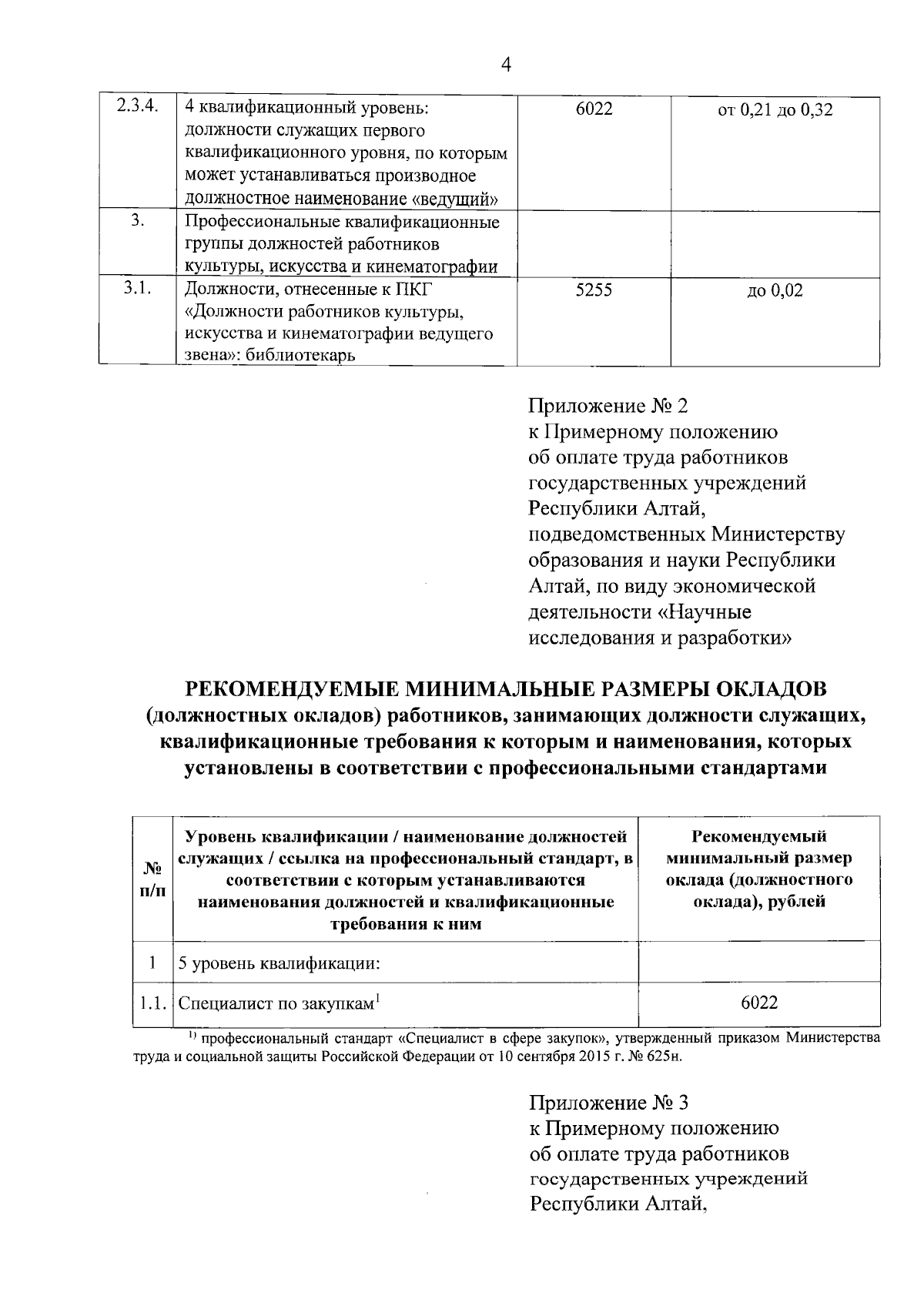 4

| 2.3.4. | 4 квалификационный уровень: должности служащих первого квалификационного уровня, по которым может устанавливаться производное должностное наименование «ведущий» | 6022 | от 0,21 до 0,32 |
|---|---|---|---|
| 3. | Профессиональные квалификационные группы должностей работников культуры, искусства и кинематографии | | |
| 3.1. | Должности, отнесенные к ПКГ «Должности работников культуры, искусства и кинематографии ведущего звена»: библиотекарь | 5255 | до 0,02 |

Приложение № 2
к Примерному положению об оплате труда работников государственных учреждений Республики Алтай, подведомственных Министерству образования и науки Республики Алтай, по виду экономической деятельности «Научные исследования и разработки»

РЕКОМЕНДУЕМЫЕ МИНИМАЛЬНЫЕ РАЗМЕРЫ ОКЛАДОВ
(должностных окладов) работников, занимающих должности служащих, квалификационные требования к которым и наименования, которых установлены в соответствии с профессиональными стандартами

| № п/п | Уровень квалификации / наименование должностей служащих / ссылка на профессиональный стандарт, в соответствии с которым устанавливаются наименования должностей и квалификационные требования к ним | Рекомендуемый минимальный размер оклада (должностного оклада), рублей |
|---|---|---|
| 1 | 5 уровень квалификации: | |
| 1.1. | Специалист по закупкам$^1$ | 6022 |

$^{1)}$ профессиональный стандарт «Специалист в сфере закупок», утвержденный приказом Министерства труда и социальной защиты Российской Федерации от 10 сентября 2015 г. № 625н.

Приложение № 3
к Примерному положению об оплате труда работников государственных учреждений Республики Алтай,